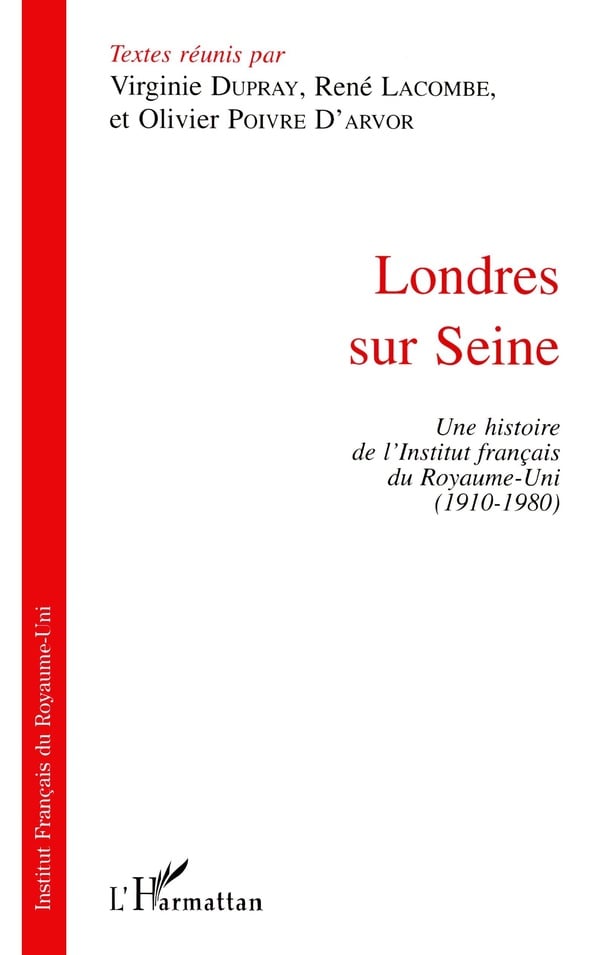 Textes réunis par
Virginie DUPRAY, René LACOMBE, et Olivier POIVRE D'ARVOR

Londres sur Seine

Une histoire de l'Institut français du Royaume-Uni (1910-1980)

Institut Français du Royaume-Uni

L'Harmattan